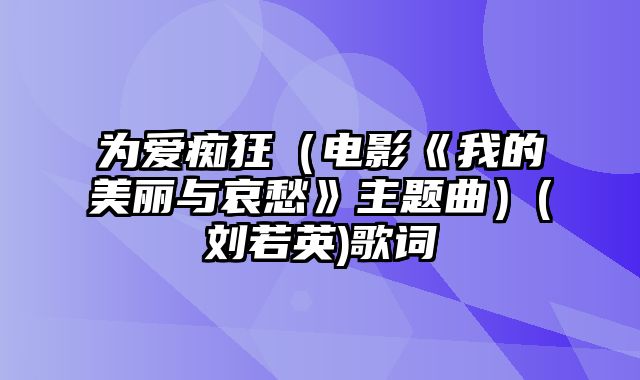 为爱痴狂（电影《我的美丽与哀愁》主题曲）（刘若英)歌词